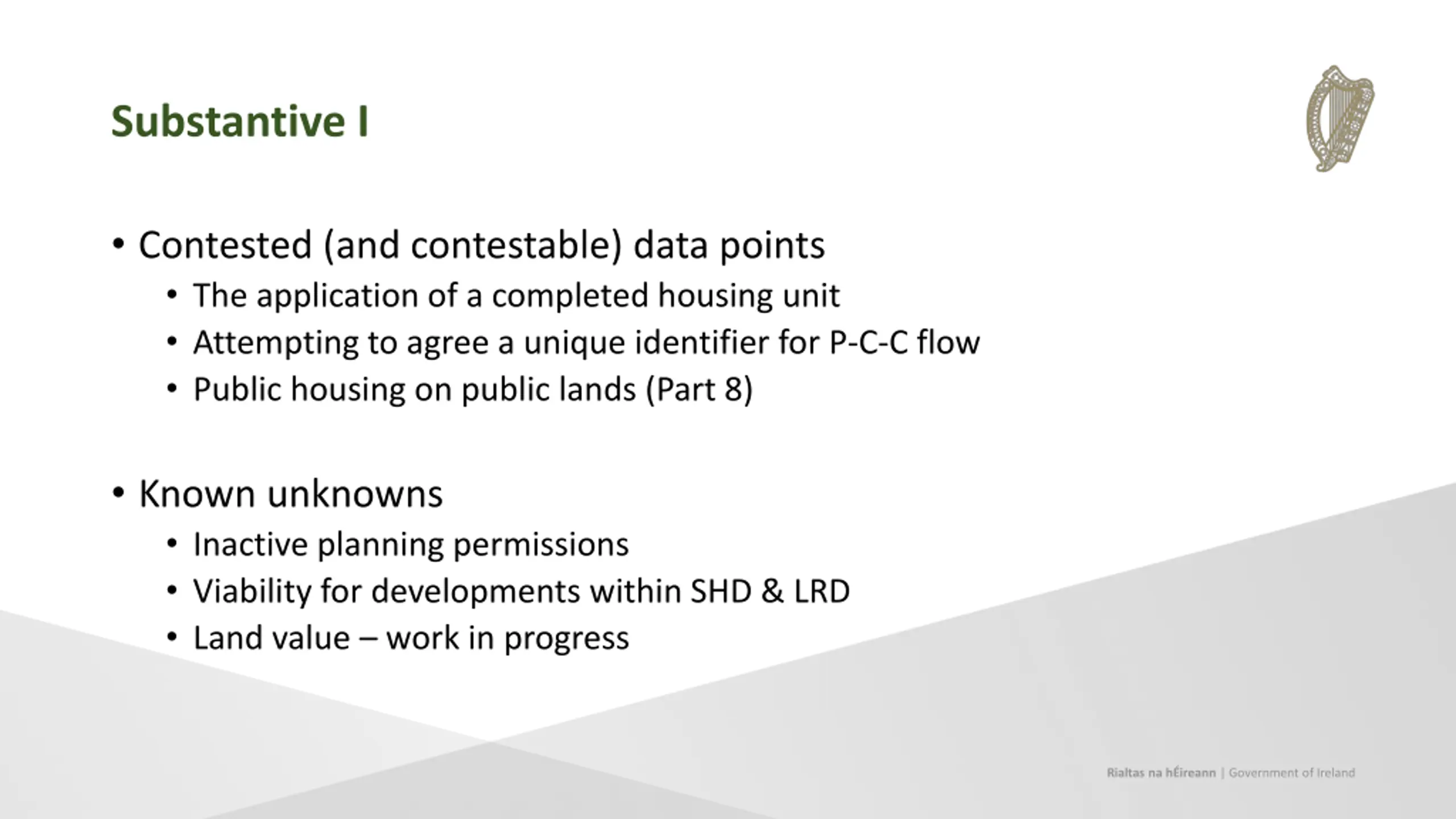 Substantive I

• Contested (and contestable) data points
  • The application of a completed housing unit
  • Attempting to agree a unique identifier for P-C-C flow
  • Public housing on public lands (Part 8)

• Known unknowns
  • Inactive planning permissions
  • Viability for developments within SHD & LRD
  • Land value – work in progress

Rialtas na hÉireann | Government of Ireland